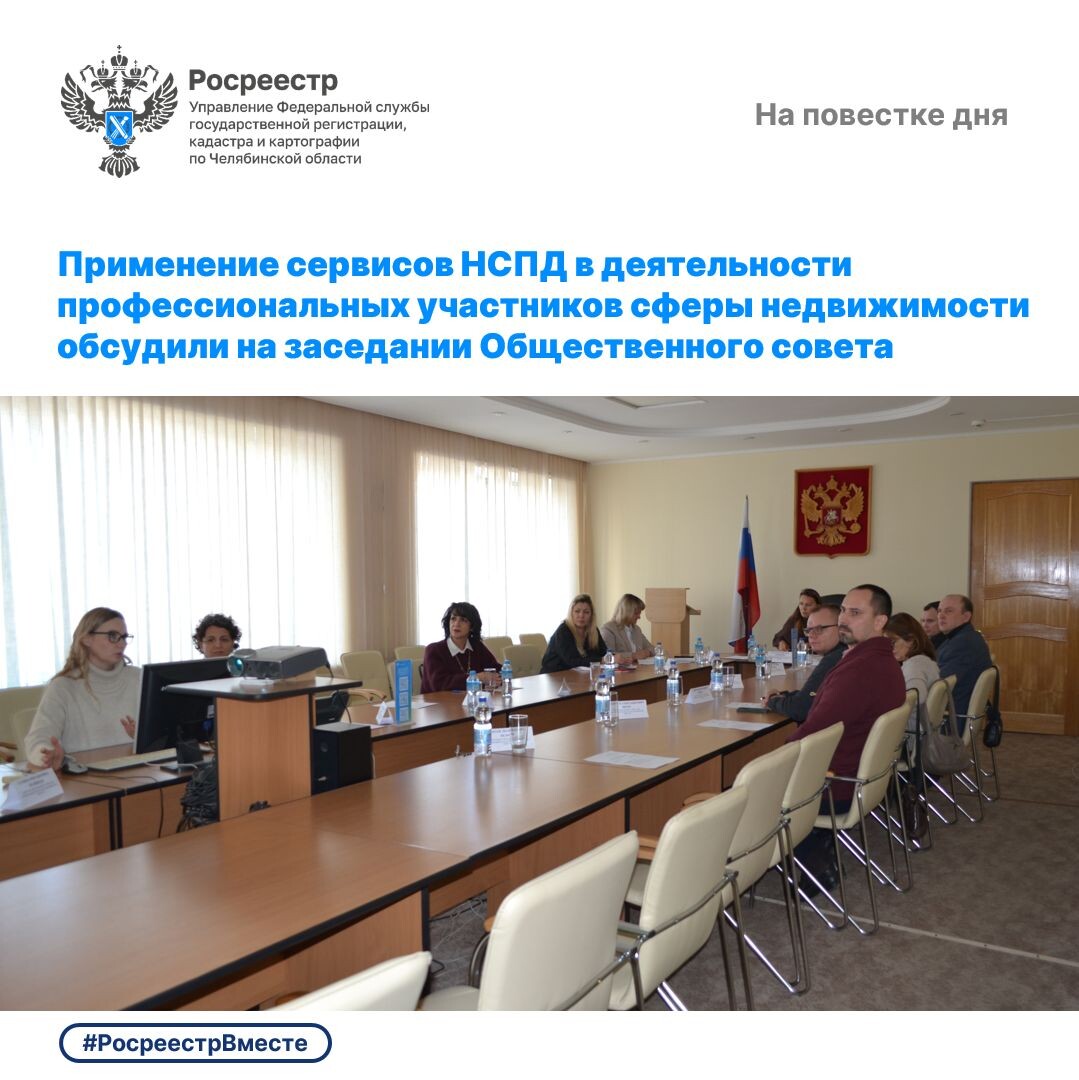 Росреестр
Управление Федеральной службы
государственной регистрации,
кадастра и картографии
по Челябинской области

На повестке дня

Применение сервисов НСПД в деятельности профессиональных участников сферы недвижимости обсудили на заседании Общественного совета

#РосреестрВместе